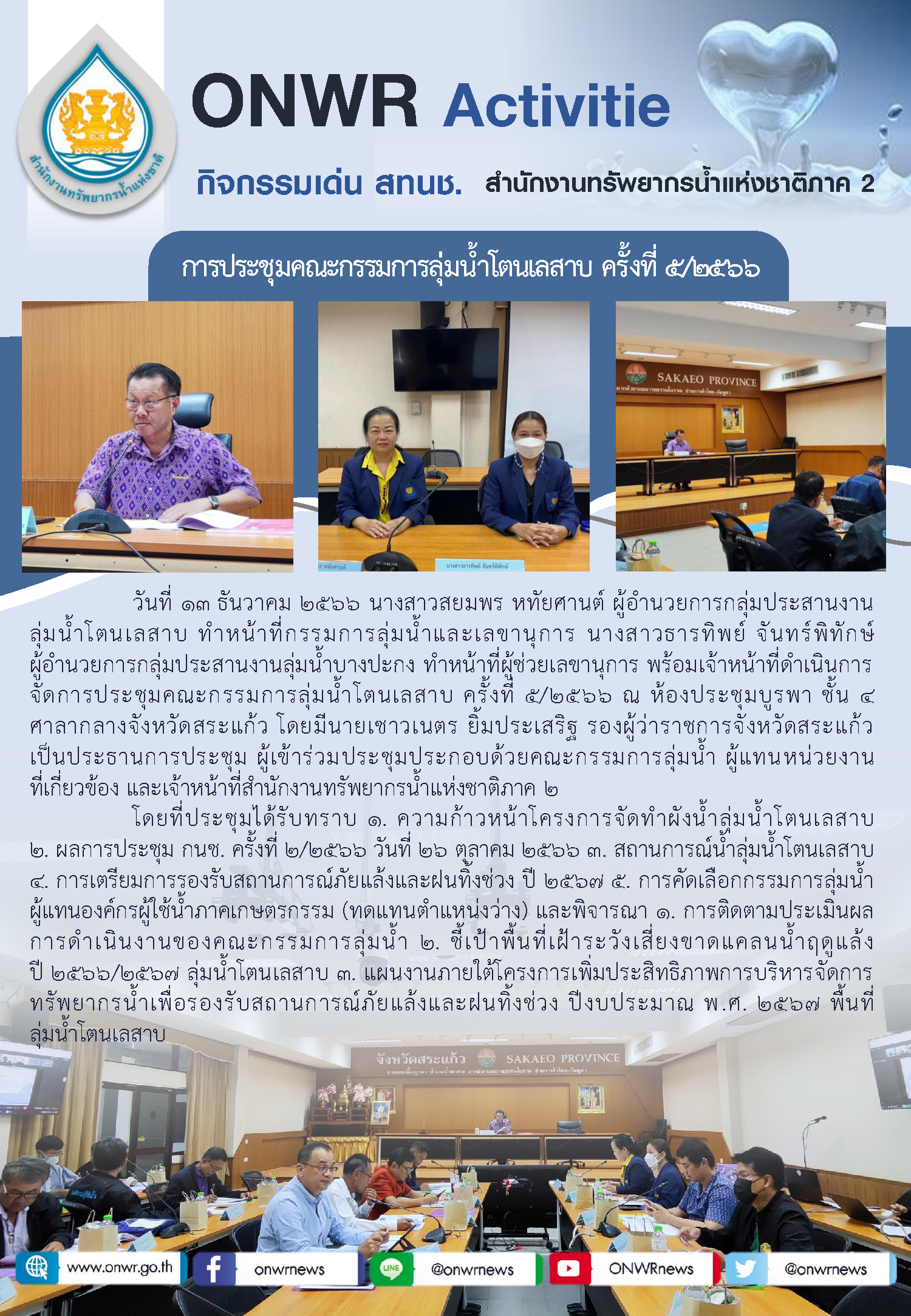 สำนักงานทรัพยากรน้ำแห่งชาติ

ONWR Activitie

กิจกรรมเด่น สทนช. สำนักงานทรัพยากรน้ำแห่งชาติภาค 2

การประชุมคณะกรรมการลุ่มน้ำโตนเลสาบ ครั้งที่ ๕/๒๕๖๖

SAKAEO PROVINCE

วันที่ ๑๓ ธันวาคม ๒๕๖๖ นางสาวสยมพร หทัยศานต์ ผู้อำนวยการกลุ่มประสานงานลุ่มน้ำโตนเลสาบ ทำหน้าที่กรรมการลุ่มน้ำและเลขานุการ นางสาวธารทิพย์ จันทร์พิทักษ์ ผู้อำนวยการกลุ่มประสานงานลุ่มน้ำบางปะกง ทำหน้าที่ผู้ช่วยเลขานุการ พร้อมเจ้าหน้าที่ดำเนินการจัดการประชุมคณะกรรมการลุ่มน้ำโตนเลสาบ ครั้งที่ ๕/๒๕๖๖ ณ ห้องประชุมบูรพา ชั้น ๔ ศาลากลางจังหวัดสระแก้ว โดยมีนายเชาวเนตร ยิ้มประเสริฐ รองผู้ว่าราชการจังหวัดสระแก้ว เป็นประธานการประชุม ผู้เข้าร่วมประชุมประกอบด้วยคณะกรรมการลุ่มน้ำ ผู้แทนหน่วยงานที่เกี่ยวข้อง และเจ้าหน้าที่สำนักงานทรัพยากรน้ำแห่งชาติภาค ๒

โดยที่ประชุมได้รับทราบ ๑. ความก้าวหน้าโครงการจัดทำผังน้ำลุ่มน้ำโตนเลสาบ ๒. ผลการประชุม กนช. ครั้งที่ ๒/๒๕๖๖ วันที่ ๒๖ ตุลาคม ๒๕๖๖ ๓. สถานการณ์น้ำลุ่มน้ำโตนเลสาบ ๔. การเตรียมการรองรับสถานการณ์ภัยแล้งและฝนทิ้งช่วง ปี ๒๕๖๗ ๕. การคัดเลือกกรรมการลุ่มน้ำผู้แทนองค์กรผู้ใช้น้ำภาคเกษตรกรรม (ทดแทนตำแหน่งว่าง) และพิจารณา ๑. การติดตามประเมินผลการดำเนินงานของคณะกรรมการลุ่มน้ำ ๒. ชี้เป้าพื้นที่เฝ้าระวังเสี่ยงขาดแคลนน้ำฤดูแล้ง ปี ๒๕๖๖/๒๕๖๗ ลุ่มน้ำโตนเลสาบ ๓. แผนงานภายใต้โครงการเพิ่มประสิทธิภาพการบริหารจัดการทรัพยากรน้ำเพื่อรองรับสถานการณ์ภัยแล้งและฝนทิ้งช่วง ปีงบประมาณ พ.ศ. ๒๕๖๗ พื้นที่ลุ่มน้ำโตนเลสาบ

จังหวัดสระแก้ว SAKAEO PROVINCE

www.onwr.go.th onwrnews @onwrnews ONWRnews @onwrnews